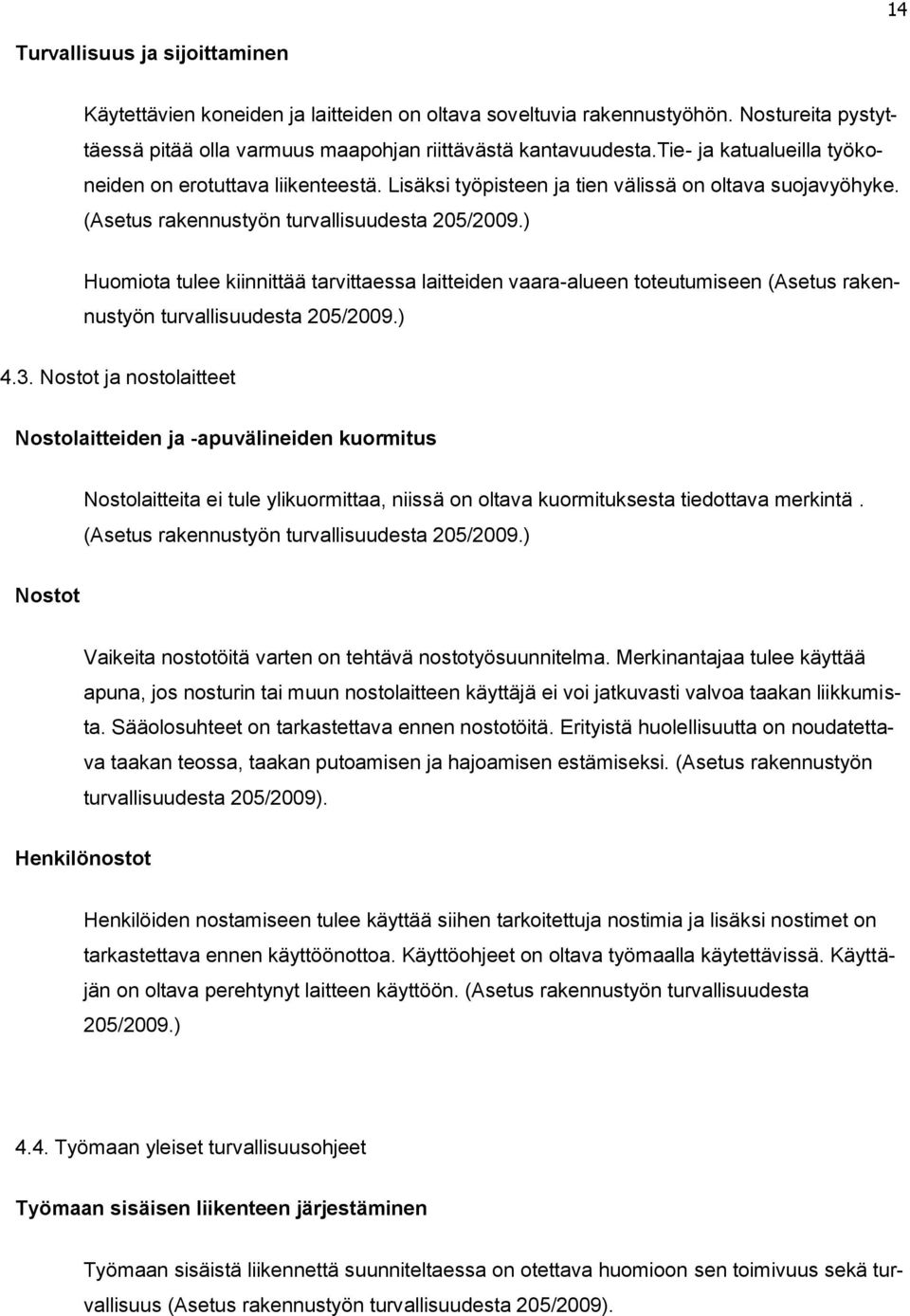 14

Turvallisuus ja sijoittaminen

Käytettävien koneiden ja laitteiden on oltava soveltuvia rakennustyöhön. Nostureita pystyttäessä pitää olla varmuus maapohjan riittävästä kantavuudesta.Tie- ja katualueilla työkoneiden on erotuttava liikenteestä. Lisäksi työpisteen ja tien välissä on oltava suojavyöhyke. (Asetus rakennustyön turvallisuudesta 205/2009.)

Huomiota tulee kiinnittää tarvittaessa laitteiden vaara-alueen toteutumiseen (Asetus rakennustyön turvallisuudesta 205/2009.)

4.3. Nostot ja nostolaitteet

Nostolaitteiden ja -apuvälineiden kuormitus

Nostolaitteita ei tule ylikuormittaa, niissä on oltava kuormituksesta tiedottava merkintä . (Asetus rakennustyön turvallisuudesta 205/2009.)

Nostot

Vaikeita nostotöitä varten on tehtävä nostotyösuunnitelma. Merkinantajaa tulee käyttää apuna, jos nosturin tai muun nostolaitteen käyttäjä ei voi jatkuvasti valvoa taakan liikkumista. Sääolosuhteet on tarkastettava ennen nostotöitä. Erityistä huolellisuutta on noudatettava taakan teossa, taakan putoamisen ja hajoamisen estämiseksi. (Asetus rakennustyön turvallisuudesta 205/2009).

Henkilönostot

Henkilöiden nostamiseen tulee käyttää siihen tarkoitettuja nostimia ja lisäksi nostimet on tarkastettava ennen käyttöönottoa. Käyttöohjeet on oltava työmaalla käytettävissä. Käyttäjän on oltava perehtynyt laitteen käyttöön. (Asetus rakennustyön turvallisuudesta 205/2009.)

4.4. Työmaan yleiset turvallisuusohjeet

Työmaan sisäisen liikenteen järjestäminen

Työmaan sisäistä liikennettä suunniteltaessa on otettava huomioon sen toimivuus sekä turvallisuus (Asetus rakennustyön turvallisuudesta 205/2009).